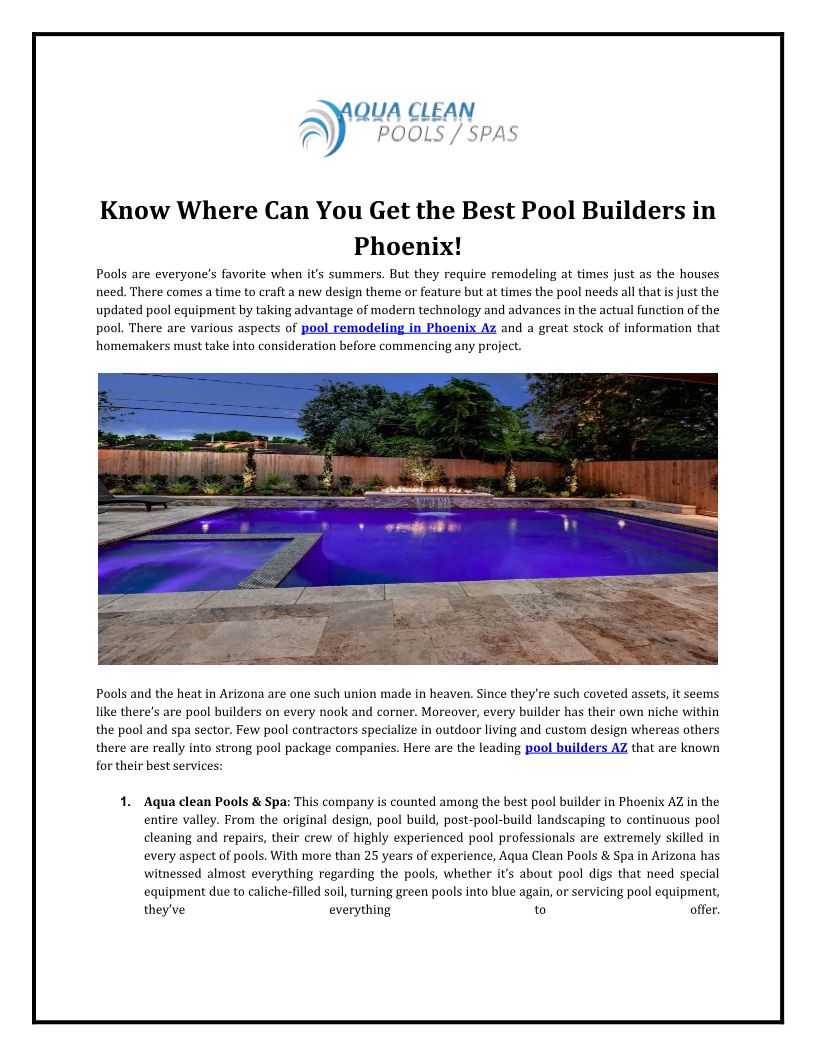 AQUA CLEAN
POOLS / SPAS

Know Where Can You Get the Best Pool Builders in Phoenix!

Pools are everyone's favorite when it's summers. But they require remodeling at times just as the houses need. There comes a time to craft a new design theme or feature but at times the pool needs all that is just the updated pool equipment by taking advantage of modern technology and advances in the actual function of the pool. There are various aspects of pool remodeling in Phoenix Az and a great stock of information that homemakers must take into consideration before commencing any project.

Pools and the heat in Arizona are one such union made in heaven. Since they're such coveted assets, it seems like there's are pool builders on every nook and corner. Moreover, every builder has their own niche within the pool and spa sector. Few pool contractors specialize in outdoor living and custom design whereas others there are really into strong pool package companies. Here are the leading pool builders AZ that are known for their best services:

1. Aqua clean Pools & Spa: This company is counted among the best pool builder in Phoenix AZ in the entire valley. From the original design, pool build, post-pool-build landscaping to continuous pool cleaning and repairs, their crew of highly experienced pool professionals are extremely skilled in every aspect of pools. With more than 25 years of experience, Aqua Clean Pools & Spa in Arizona has witnessed almost everything regarding the pools, whether it's about pool digs that need special equipment due to caliche-filled soil, turning green pools into blue again, or servicing pool equipment, they've everything to offer.